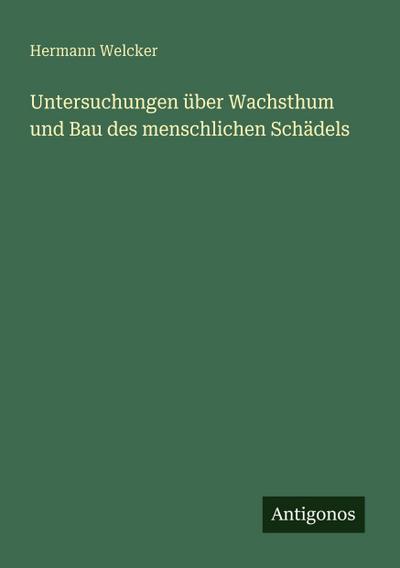 Hermann Welcker

Untersuchungen über Wachsthum und Bau des menschlichen Schädels

Antigonos